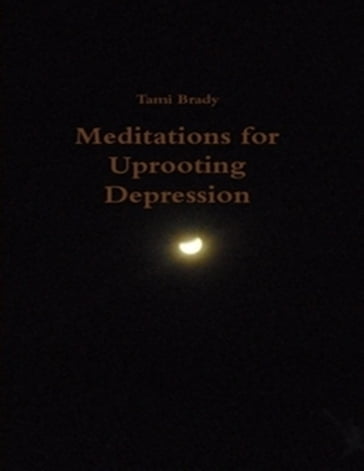 Tami Brady

Meditations for Uprooting Depression